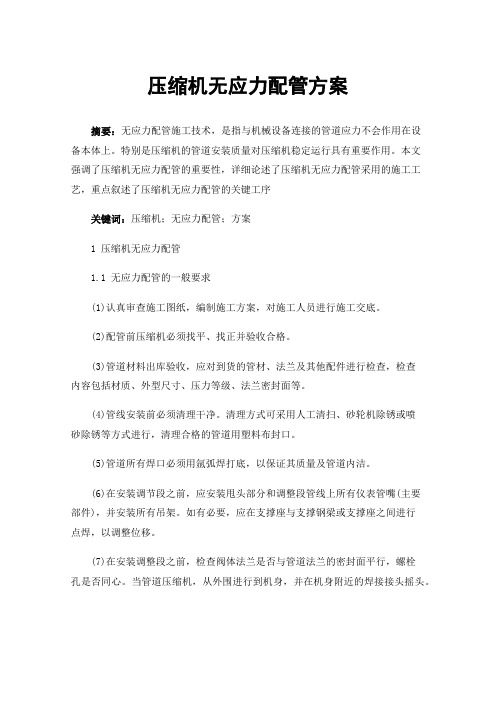 压缩机无应力配管方案

摘要：无应力配管施工技术，是指与机械设备连接的管道应力不会作用在设备本体上。特别是压缩机的管道安装质量对压缩机稳定运行具有重要作用。本文强调了压缩机无应力配管的重要性，详细论述了压缩机无应力配管采用的施工工艺，重点叙述了压缩机无应力配管的关键工序

关键词：压缩机；无应力配管；方案

1 压缩机无应力配管

1.1 无应力配管的一般要求

(1)认真审查施工图纸，编制施工方案，对施工人员进行施工交底。

(2)配管前压缩机必须找平、找正并验收合格。

(3)管道材料出库验收，应对到货的管材、法兰及其他配件进行检查，检查内容包括材质、外型尺寸、压力等级、法兰密封面等。

(4)管线安装前必须清理干净。清理方式可采用人工清扫、砂轮机除锈或喷砂除锈等方式进行，清理合格的管道用塑料布封口。

(5)管道所有焊口必须用氩弧焊打底，以保证其质量及管道内洁。

(6)在安装调节段之前，应安装甩头部分和调整段管线上所有仪表管嘴(主要部件)，并安装所有吊架。如有必要，应在支撑座与支撑钢梁或支撑座之间进行点焊，以调整位移。

(7)在安装调整段之前，检查阀体法兰是否与管道法兰的密封面平行，螺栓孔是否同心。当管道压缩机，从外围进行到机身，并在机身附近的焊接接头摇头。